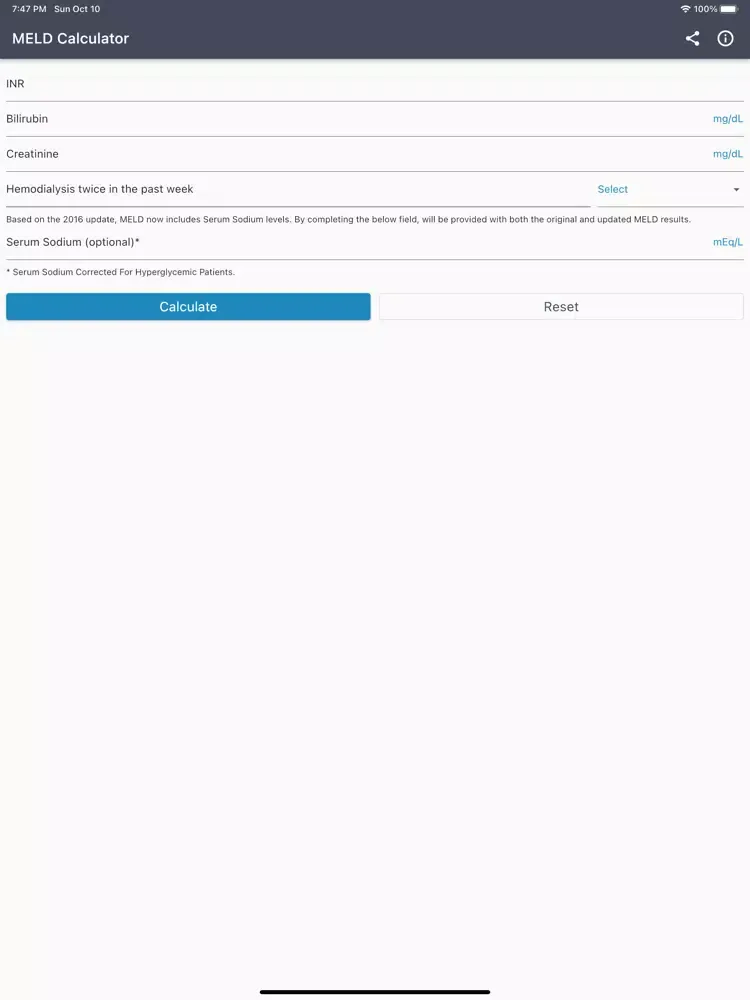 7:47 PM Sun Oct 10
100%

MELD Calculator

INR

Bilirubin mg/dL

Creatinine mg/dL

Hemodialysis twice in the past week Select

Based on the 2016 update, MELD now includes Serum Sodium levels. By completing the below field, will be provided with both the original and updated MELD results.

Serum Sodium (optional)* mEq/L

* Serum Sodium Corrected For Hyperglycemic Patients.

Calculate

Reset